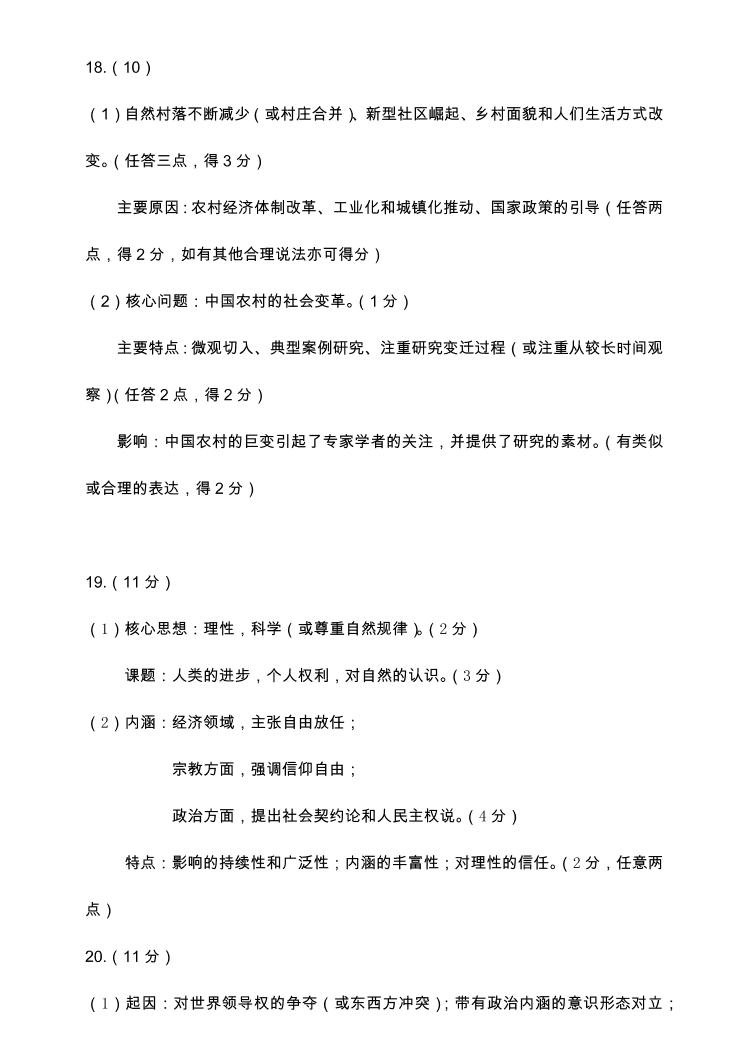 18.（10）

（1）自然村落不断减少（或村庄合并）、新型社区崛起、乡村面貌和人们生活方式改变。（任答三点，得 3 分）

主要原因：农村经济体制改革、工业化和城镇化推动、国家政策的引导（任答两点，得 2 分，如有其他合理说法亦可得分）

（2）核心问题：中国农村的社会变革。（1 分）

主要特点：微观切入、典型案例研究、注重研究变迁过程（或注重从较长时间观察）（任答 2 点，得 2 分）

影响：中国农村的巨变引起了专家学者的关注，并提供了研究的素材。（有类似或合理的表达，得 2 分）

19.（11 分）

（1）核心思想：理性，科学（或尊重自然规律）。（2 分）

课题：人类的进步，个人权利，对自然的认识。（3 分）

（2）内涵：经济领域，主张自由放任；

宗教方面，强调信仰自由；

政治方面，提出社会契约论和人民主权说。（4 分）

特点：影响的持续性和广泛性；内涵的丰富性；对理性的信任。（2 分，任意两点）

20.（11 分）

（1）起因：对世界领导权的争夺（或东西方冲突）；带有政治内涵的意识形态对立；